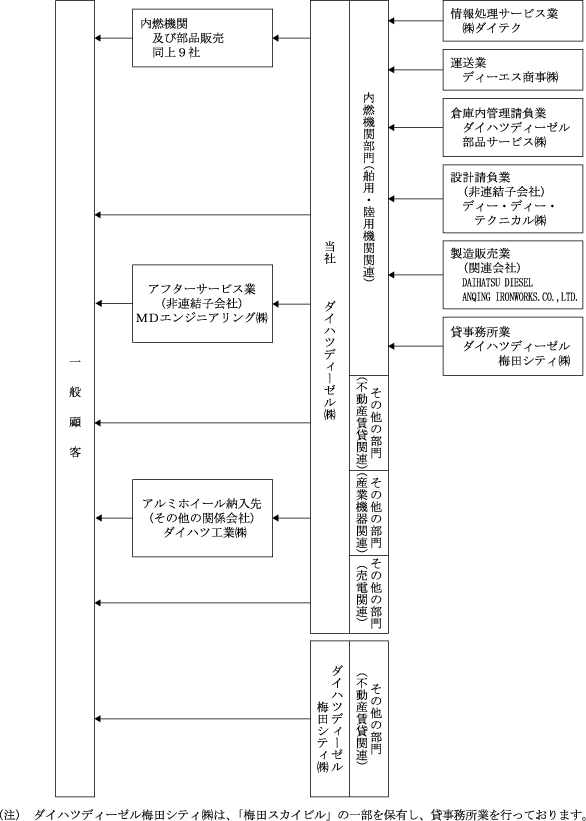 一般顧客

内燃機関
及び部品販売
同上９社

アフターサービス業
（非連結子会社）
ＭＤエンジニアリング㈱

アルミホイール納入先
（その他の関係会社）
ダイハツ工業㈱

当社　ダイハツディーゼル㈱

内燃機関部門（舶用・陸用機関関連）

その他の部門（不動産賃貸関連）

その他の部門（産業機器関連）

その他の部門（売電関連）

ダイハツディーゼル梅田シティ㈱

その他の部門（不動産賃貸関連）

情報処理サービス業
㈱ダイテク

運送業
ディーエス商事㈱

倉庫内管理請負業
ダイハツディーゼル
部品サービス㈱

設計請負業
（非連結子会社）
ディー・ディー・
テクニカル㈱

製造販売業
（関連会社）
DAIHATSU DIESEL
ANQING IRONWORKS.CO.,LTD.

貸事務所業
ダイハツディーゼル
梅田シティ㈱

(注)　ダイハツディーゼル梅田シティ㈱は、「梅田スカイビル」の一部を保有し、貸事務所業を行っております。